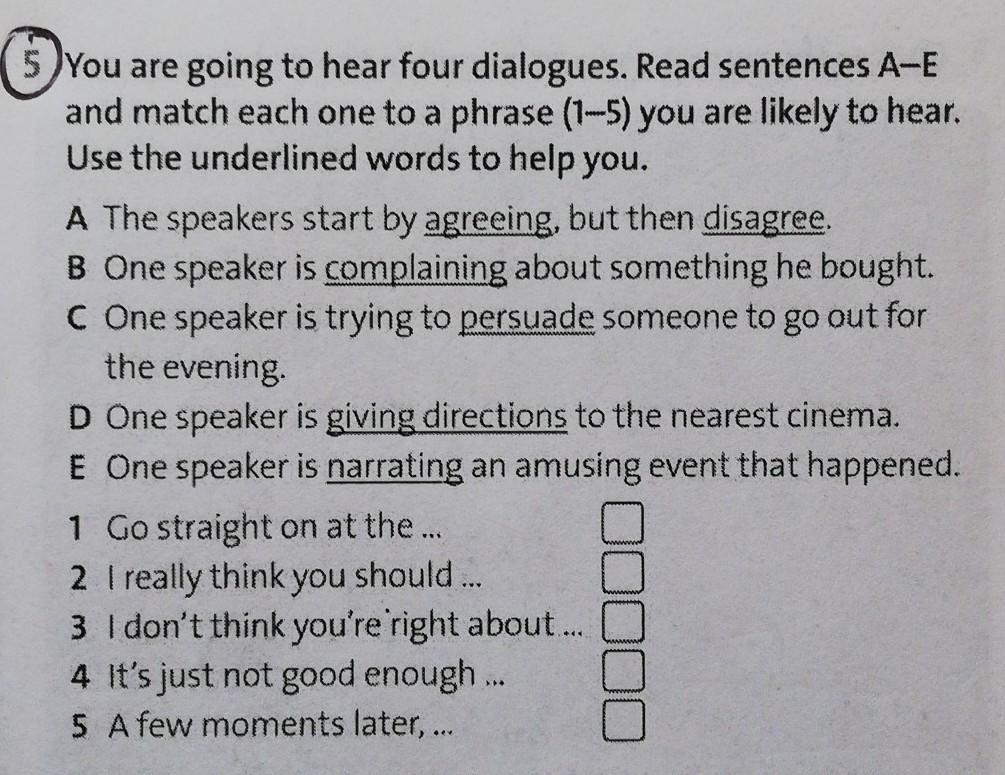 5 You are going to hear four dialogues. Read sentences A–E and match each one to a phrase (1–5) you are likely to hear. Use the underlined words to help you.

A The speakers start by agreeing, but then disagree.
B One speaker is complaining about something he bought.
C One speaker is trying to persuade someone to go out for the evening.
D One speaker is giving directions to the nearest cinema.
E One speaker is narrating an amusing event that happened.

1 Go straight on at the ... ☐
2 I really think you should ... ☐
3 I don't think you're right about ... ☐
4 It's just not good enough ... ☐
5 A few moments later, ... ☐